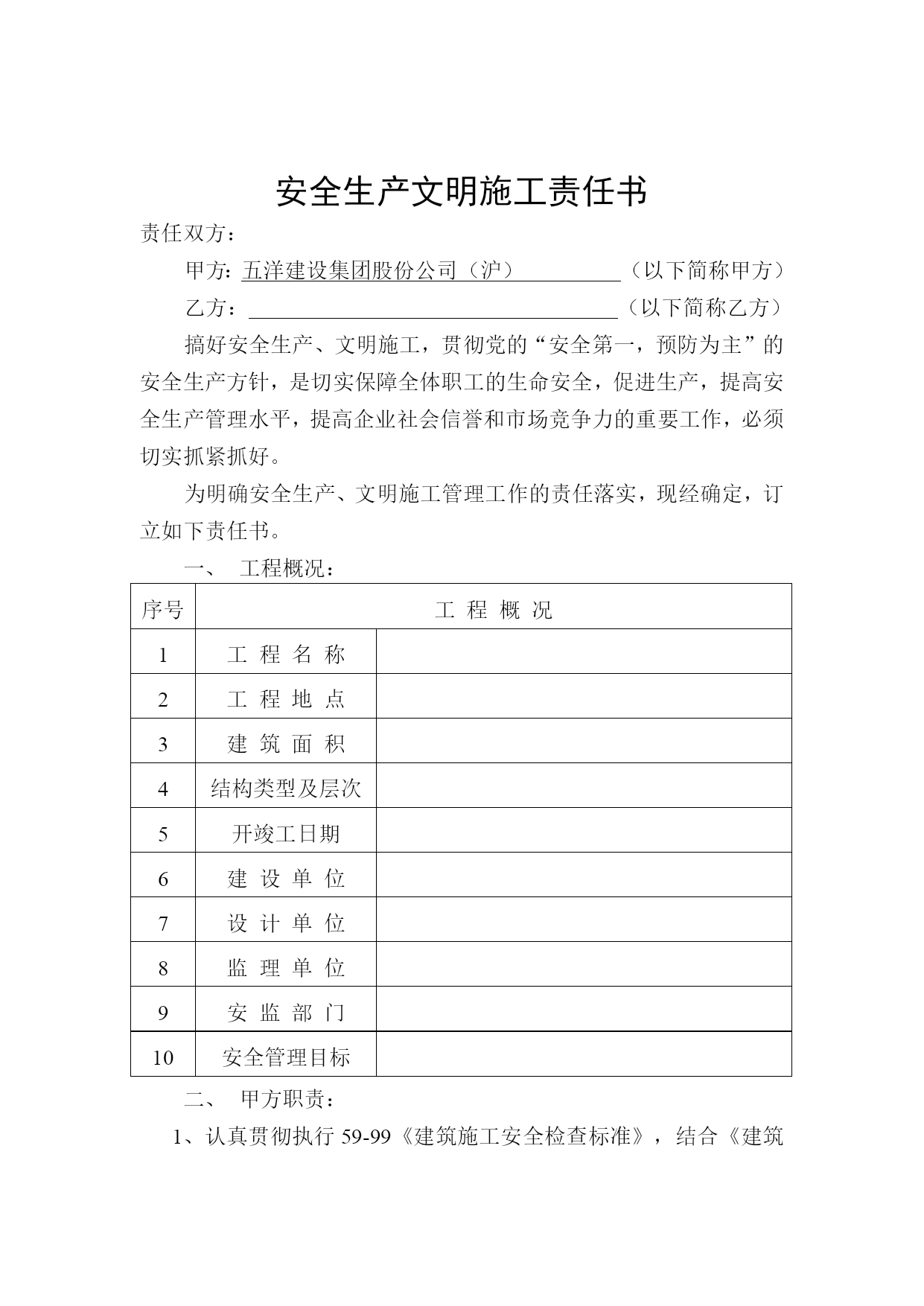 安全生产文明施工责任书

责任双方：

甲方：五洋建设集团股份公司（沪）（以下简称甲方）

乙方：（以下简称乙方）

搞好安全生产、文明施工，贯彻党的“安全第一，预防为主”的安全生产方针，是切实保障全体职工的生命安全，促进生产，提高安全生产管理水平，提高企业社会信誉和市场竞争力的重要工作，必须切实抓紧抓好。

为明确安全生产、文明施工管理工作的责任落实，现经确定，订立如下责任书。

一、 工程概况：

| 序号 | 工 程 概 况 | |
|---|---|---|
| 1 | 工 程 名 称 | |
| 2 | 工 程 地 点 | |
| 3 | 建 筑 面 积 | |
| 4 | 结构类型及层次 | |
| 5 | 开竣工日期 | |
| 6 | 建 设 单 位 | |
| 7 | 设 计 单 位 | |
| 8 | 监 理 单 位 | |
| 9 | 安 监 部 门 | |
| 10 | 安全管理目标 | |

二、 甲方职责：

1、认真贯彻执行 59-99《建筑施工安全检查标准》，结合《建筑